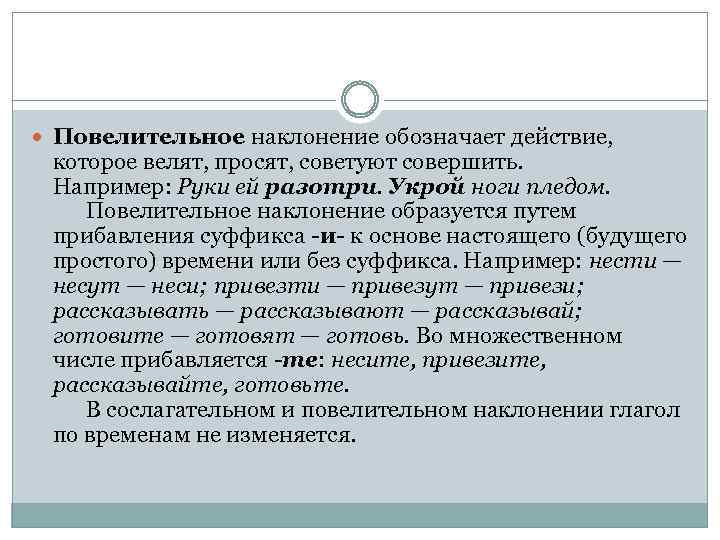 Повелительное наклонение обозначает действие, которое велят, просят, советуют совершить. Например: Руки ей разотри. Укрой ноги пледом.

Повелительное наклонение образуется путем прибавления суффикса -и- к основе настоящего (будущего простого) времени или без суффикса. Например: нести — несут — неси; привезти — привезут — привези; рассказывать — рассказывают — рассказывай; готовите — готовят — готовь. Во множественном числе прибавляется -те: несите, привезите, рассказывайте, готовьте.

В сослагательном и повелительном наклонении глагол по временам не изменяется.